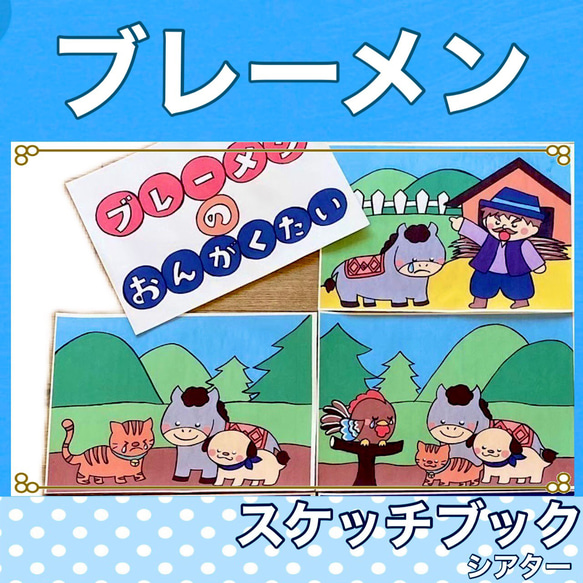 ブレーメン

ブレーメン
の
おんがくたい

スケッチブック
シアター